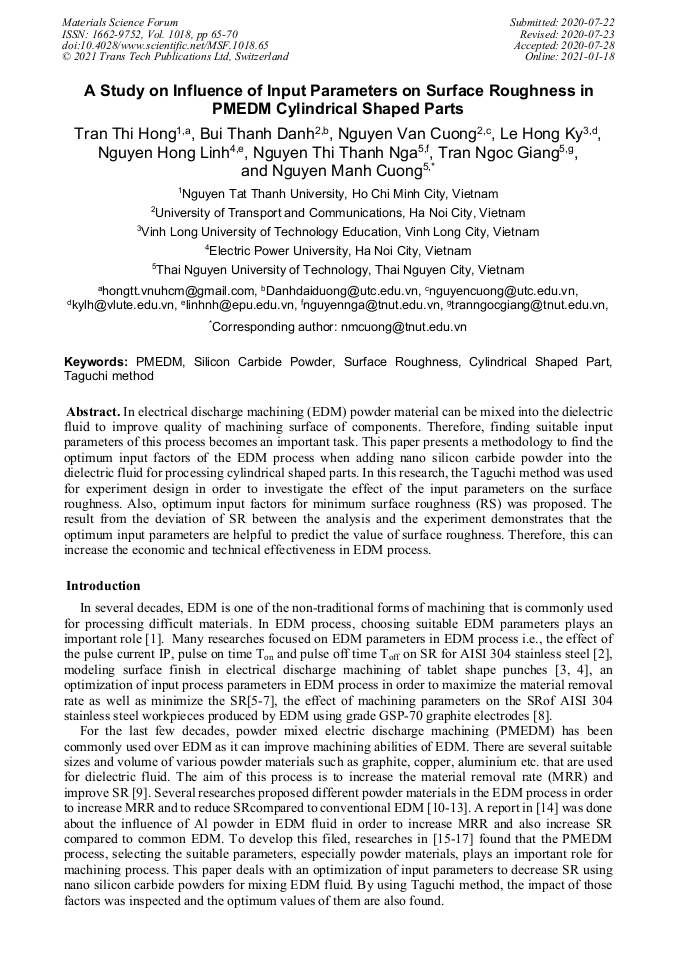 Materials Science Forum
ISSN: 1662-9752, Vol. 1018, pp 65-70
doi:10.4028/www.scientific.net/MSF.1018.65
© 2021 Trans Tech Publications Ltd, Switzerland

Submitted: 2020-07-22
Revised: 2020-07-23
Accepted: 2020-07-28
Online: 2021-01-18

A Study on Influence of Input Parameters on Surface Roughness in PMEDM Cylindrical Shaped Parts

Tran Thi Hong$^{1,a}$, Bui Thanh Danh$^{2,b}$, Nguyen Van Cuong$^{2,c}$, Le Hong Ky$^{3,d}$, Nguyen Hong Linh$^{4,e}$, Nguyen Thi Thanh Nga$^{5,f}$, Tran Ngoc Giang$^{5,g}$, and Nguyen Manh Cuong$^{5,*}$

$^1$Nguyen Tat Thanh University, Ho Chi Minh City, Vietnam
$^2$University of Transport and Communications, Ha Noi City, Vietnam
$^3$Vinh Long University of Technology Education, Vinh Long City, Vietnam
$^4$Electric Power University, Ha Noi City, Vietnam
$^5$Thai Nguyen University of Technology, Thai Nguyen City, Vietnam

$^a$hongtt.vnuhcm@gmail.com, $^b$Danhdaiduong@utc.edu.vn, $^c$nguyencuong@utc.edu.vn, $^d$kylh@vlute.edu.vn, $^e$linhnh@epu.edu.vn, $^f$nguyennga@tnut.edu.vn, $^g$tranngocgiang@tnut.edu.vn,

$^*$Corresponding author: nmcuong@tnut.edu.vn

Keywords: PMEDM, Silicon Carbide Powder, Surface Roughness, Cylindrical Shaped Part, Taguchi method

Abstract. In electrical discharge machining (EDM) powder material can be mixed into the dielectric fluid to improve quality of machining surface of components. Therefore, finding suitable input parameters of this process becomes an important task. This paper presents a methodology to find the optimum input factors of the EDM process when adding nano silicon carbide powder into the dielectric fluid for processing cylindrical shaped parts. In this research, the Taguchi method was used for experiment design in order to investigate the effect of the input parameters on the surface roughness. Also, optimum input factors for minimum surface roughness (RS) was proposed. The result from the deviation of SR between the analysis and the experiment demonstrates that the optimum input parameters are helpful to predict the value of surface roughness. Therefore, this can increase the economic and technical effectiveness in EDM process.

Introduction

In several decades, EDM is one of the non-traditional forms of machining that is commonly used for processing difficult materials. In EDM process, choosing suitable EDM parameters plays an important role [1]. Many researches focused on EDM parameters in EDM process i.e., the effect of the pulse current IP, pulse on time $T_{on}$ and pulse off time $T_{off}$ on SR for AISI 304 stainless steel [2], modeling surface finish in electrical discharge machining of tablet shape punches [3, 4], an optimization of input process parameters in EDM process in order to maximize the material removal rate as well as minimize the SR[5-7], the effect of machining parameters on the SRof AISI 304 stainless steel workpieces produced by EDM using grade GSP-70 graphite electrodes [8].

For the last few decades, powder mixed electric discharge machining (PMEDM) has been commonly used over EDM as it can improve machining abilities of EDM. There are several suitable sizes and volume of various powder materials such as graphite, copper, aluminium etc. that are used for dielectric fluid. The aim of this process is to increase the material removal rate (MRR) and improve SR [9]. Several researches proposed different powder materials in the EDM process in order to increase MRR and to reduce SRcompared to conventional EDM [10-13]. A report in [14] was done about the influence of Al powder in EDM fluid in order to increase MRR and also increase SR compared to common EDM. To develop this filed, researches in [15-17] found that the PMEDM process, selecting the suitable parameters, especially powder materials, plays an important role for machining process. This paper deals with an optimization of input parameters to decrease SR using nano silicon carbide powders for mixing EDM fluid. By using Taguchi method, the impact of those factors was inspected and the optimum values of them are also found.